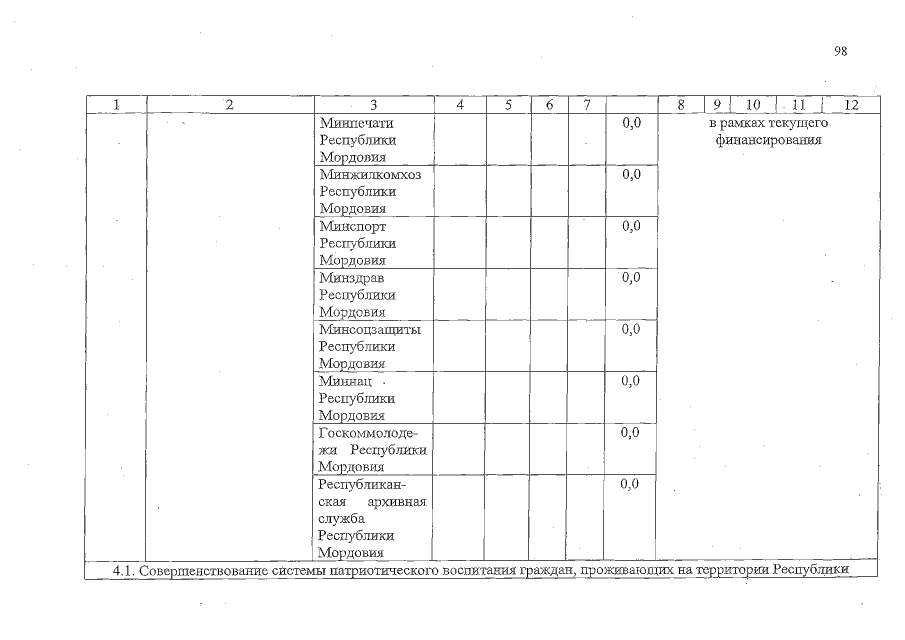 98

| 1 | 2 | 3 | 4 | 5 | 6 | 7 | | 8 | 9 | 10 | 11 | 12 |
|---|---|---|---|---|---|---|---|---|---|---|---|---|
| | | Минпечати Республики Мордовия | | | | | 0,0 | в рамках текущего финансирования | | | | |
| | | Минжилкомхоз Республики Мордовия | | | | | 0,0 | | | | | |
| | | Минспорт Республики Мордовия | | | | | 0,0 | | | | | |
| | | Минздрав Республики Мордовия | | | | | 0,0 | | | | | |
| | | Минсоцзащиты Республики Мордовия | | | | | 0,0 | | | | | |
| | | Миннац Республики Мордовия | | | | | 0,0 | | | | | |
| | | Госкоммолодежи Республики Мордовия | | | | | 0,0 | | | | | |
| | | Республиканская архивная служба Республики Мордовия | | | | | 0,0 | | | | | |

4.1. Совершенствование системы патриотического воспитания граждан, проживающих на территории Республики